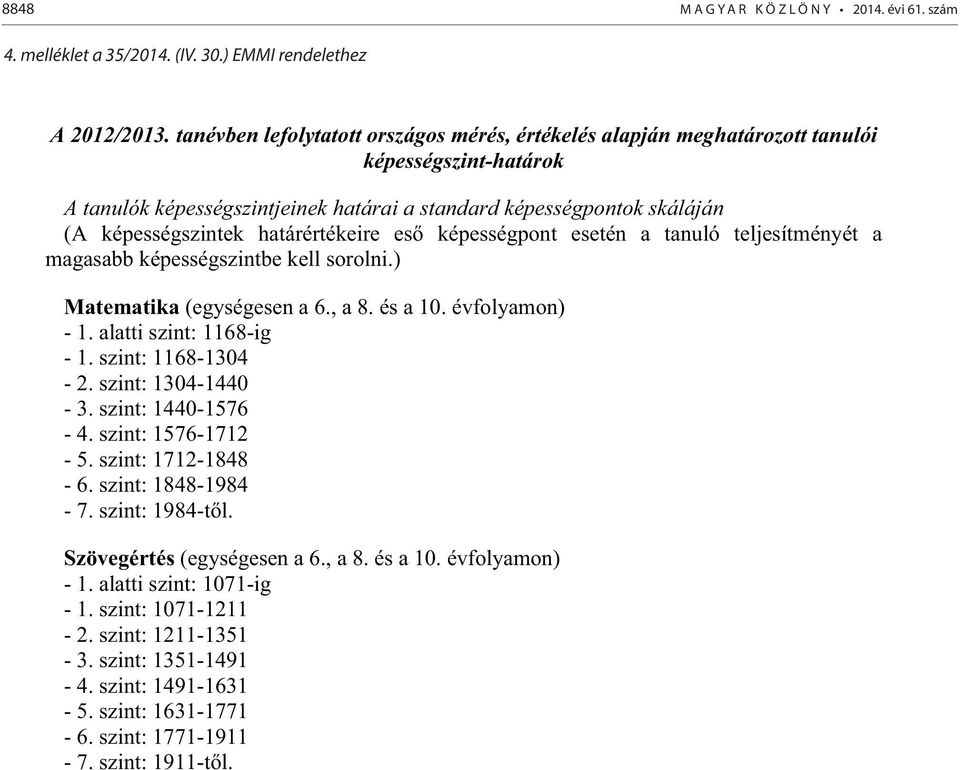 8848 MAGYAR KÖZLÖNY • 2014. évi 61. szám

4. melléklet a 35/2014. (IV. 30.) EMMI rendelethez

A 2012/2013. tanévben lefolytatott országos mérés, értékelés alapján meghatározott tanulói képességszint-határok

A tanulók képességszintjeinek határai a standard képességpontok skáláján
(A képességszintek határértékeire eső képességpont esetén a tanuló teljesítményét a magasabb képességszintbe kell sorolni.)

Matematika (egységesen a 6., a 8. és a 10. évfolyamon)
- 1. alatti szint: 1168-ig
- 1. szint: 1168-1304
- 2. szint: 1304-1440
- 3. szint: 1440-1576
- 4. szint: 1576-1712
- 5. szint: 1712-1848
- 6. szint: 1848-1984
- 7. szint: 1984-től.

Szövegértés (egységesen a 6., a 8. és a 10. évfolyamon)
- 1. alatti szint: 1071-ig
- 1. szint: 1071-1211
- 2. szint: 1211-1351
- 3. szint: 1351-1491
- 4. szint: 1491-1631
- 5. szint: 1631-1771
- 6. szint: 1771-1911
- 7. szint: 1911-től.